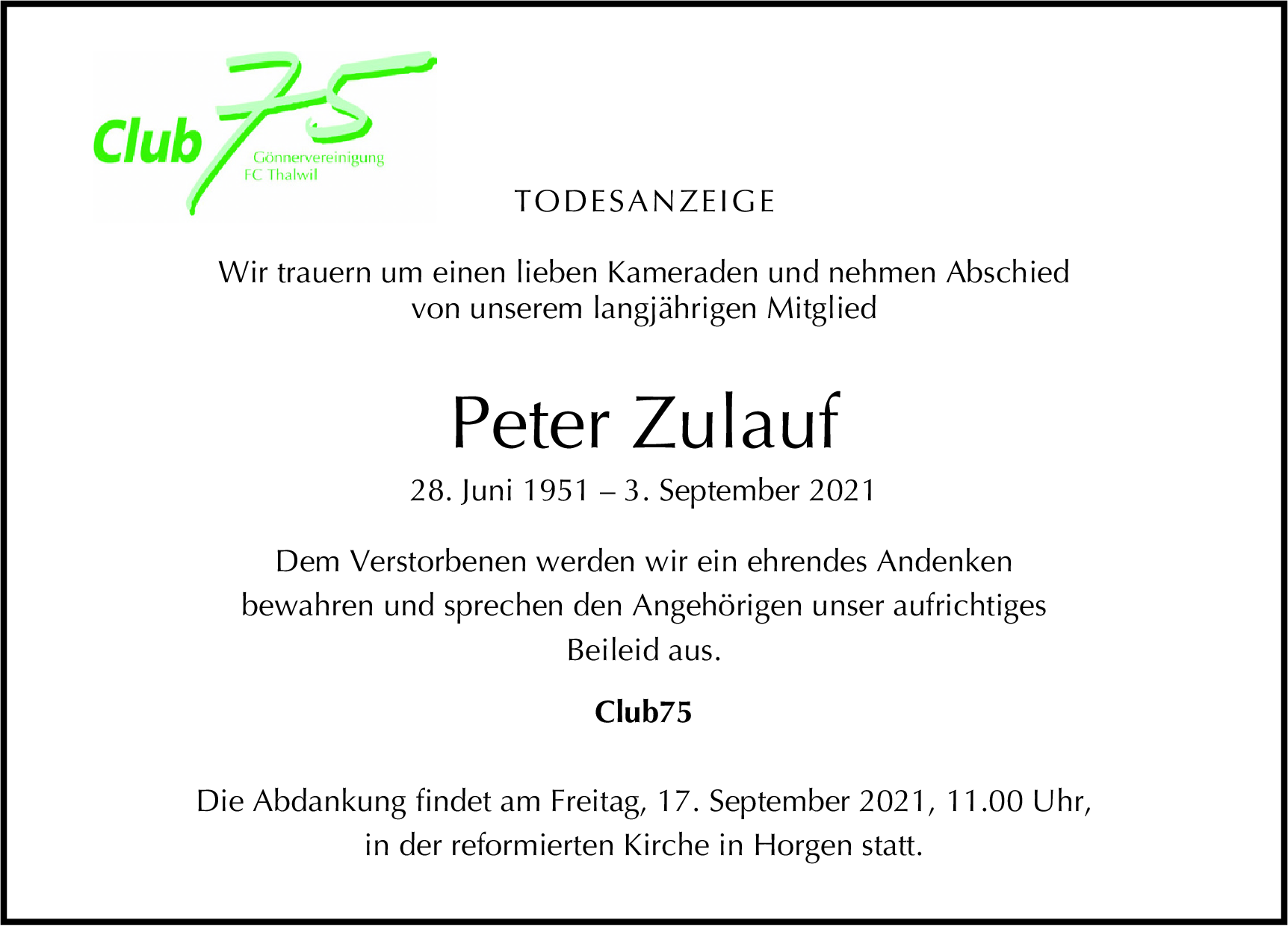 Club 75
Gönnervereinigung
FC Thalwil

TODESANZEIGE

Wir trauern um einen lieben Kameraden und nehmen Abschied von unserem langjährigen Mitglied

Peter Zulauf

28. Juni 1951 – 3. September 2021

Dem Verstorbenen werden wir ein ehrendes Andenken bewahren und sprechen den Angehörigen unser aufrichtiges Beileid aus.

Club75

Die Abdankung findet am Freitag, 17. September 2021, 11.00 Uhr, in der reformierten Kirche in Horgen statt.